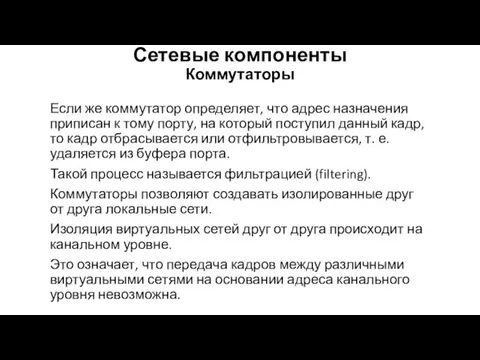 Сетевые компоненты
Коммутаторы

Если же коммутатор определяет, что адрес назначения приписан к тому порту, на который поступил данный кадр, то кадр отбрасывается или отфильтровывается, т. е. удаляется из буфера порта.

Такой процесс называется фильтрацией (filtering).

Коммутаторы позволяют создавать изолированные друг от друга локальные сети.

Изоляция виртуальных сетей друг от друга происходит на канальном уровне.

Это означает, что передача кадров между различными виртуальными сетями на основании адреса канального уровня невозможна.